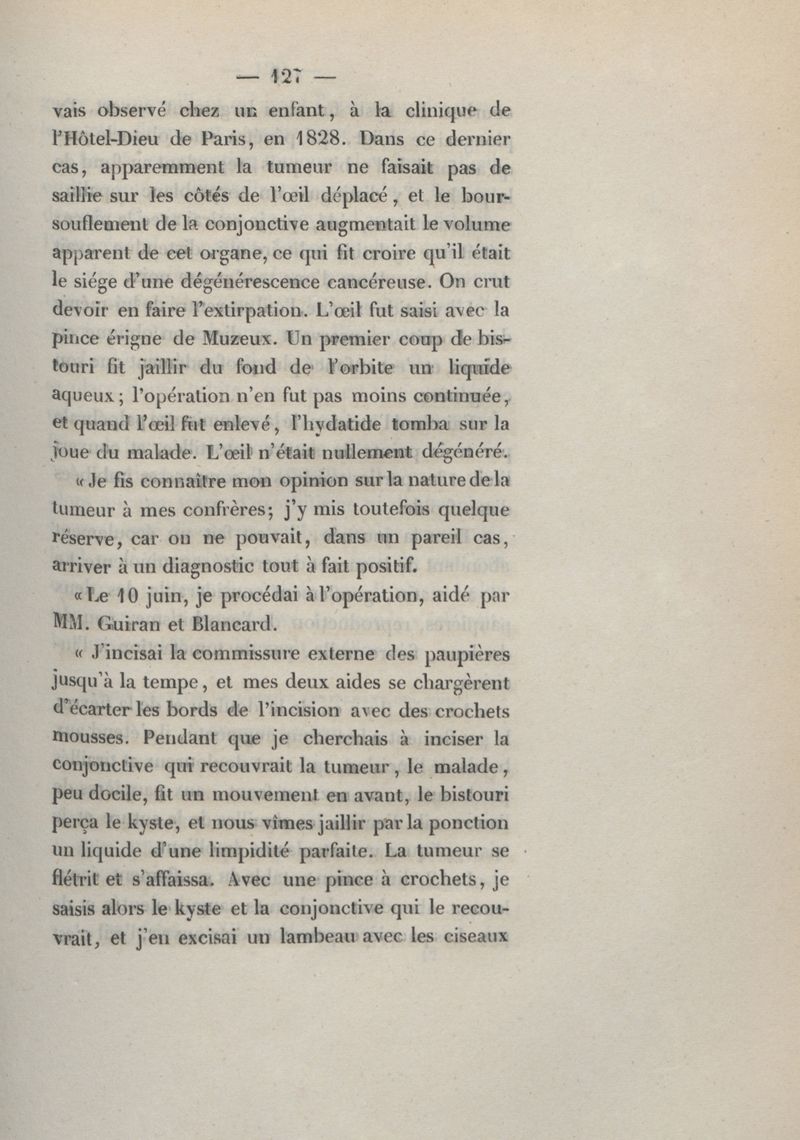 — 127 —

vais observé chez un enfant, à la clinique de l'Hôtel-Dieu de Paris, en 1828. Dans ce dernier cas, apparemment la tumeur ne faisait pas de saillie sur les côtés de l'œil déplacé, et le boursouflement de la conjonctive augmentait le volume apparent de cet organe, ce qui fit croire qu'il était le siége d'une dégénérescence cancéreuse. On crut devoir en faire l'extirpation. L'œil fut saisi avec la pince érigne de Muzeux. Un premier coup de bistouri fit jaillir du fond de l'orbite un liquide aqueux; l'opération n'en fut pas moins continuée, et quand l'œil fut enlevé, l'hydatide tomba sur la joue du malade. L'œil n'était nullement dégénéré.

« Je fis connaître mon opinion sur la nature de la tumeur à mes confrères; j'y mis toutefois quelque réserve, car on ne pouvait, dans un pareil cas, arriver à un diagnostic tout à fait positif.

« Le 10 juin, je procédai à l'opération, aidé par MM. Guiran et Blancard.

« J'incisai la commissure externe des paupières jusqu'à la tempe, et mes deux aides se chargèrent d'écarter les bords de l'incision avec des crochets mousses. Pendant que je cherchais à inciser la conjonctive qui recouvrait la tumeur, le malade, peu docile, fit un mouvement en avant, le bistouri perça le kyste, et nous vîmes jaillir par la ponction un liquide d'une limpidité parfaite. La tumeur se flétrit et s'affaissa. Avec une pince à crochets, je saisis alors le kyste et la conjonctive qui le recouvrait, et j'en excisai un lambeau avec les ciseaux